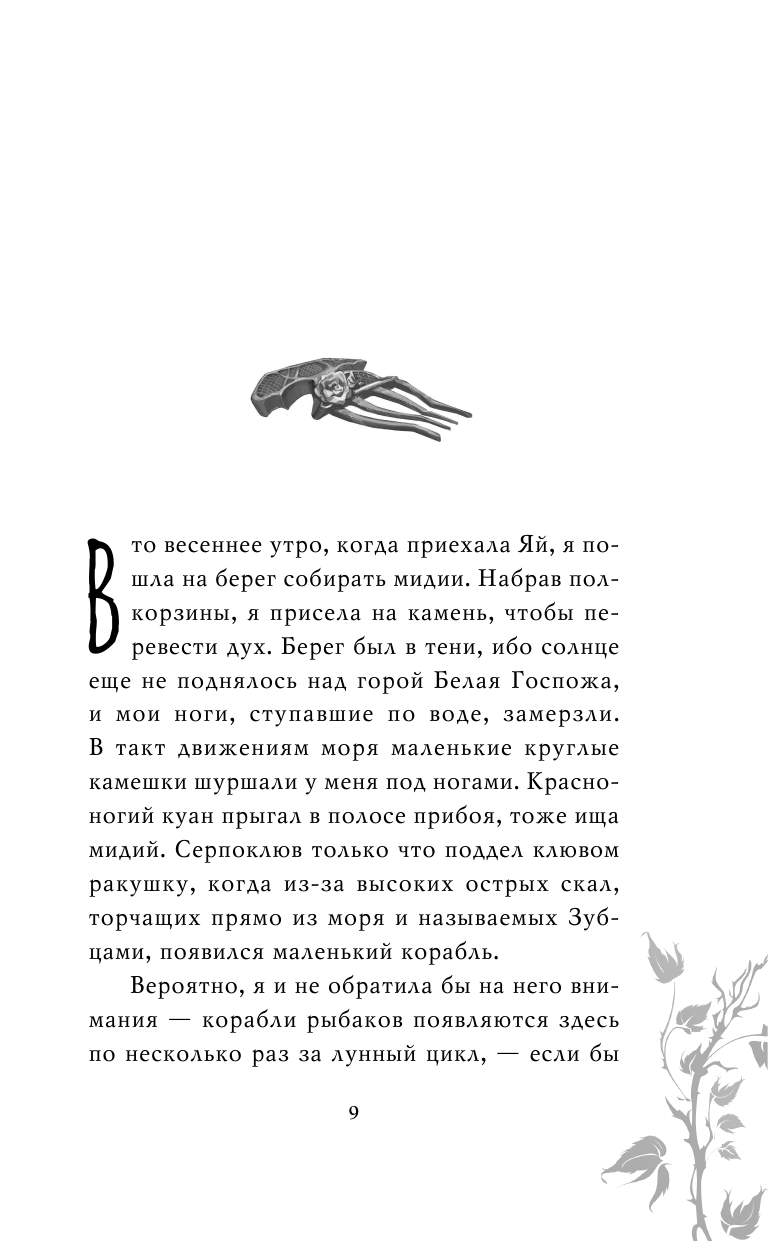 В то весеннее утро, когда приехала Яй, я пошла на берег собирать мидии. Набрав полкорзины, я присела на камень, чтобы перевести дух. Берег был в тени, ибо солнце еще не поднялось над горой Белая Госпожа, и мои ноги, ступавшие по воде, замерзли. В такт движениям моря маленькие круглые камешки шуршали у меня под ногами. Красноногий куан прыгал в полосе прибоя, тоже ища мидий. Серпоклюв только что поддел клювом ракушку, когда из-за высоких острых скал, торчащих прямо из моря и называемых Зубцами, появился маленький корабль.

Вероятно, я и не обратила бы на него внимания — корабли рыбаков появляются здесь по несколько раз за лунный цикл, — если бы

9